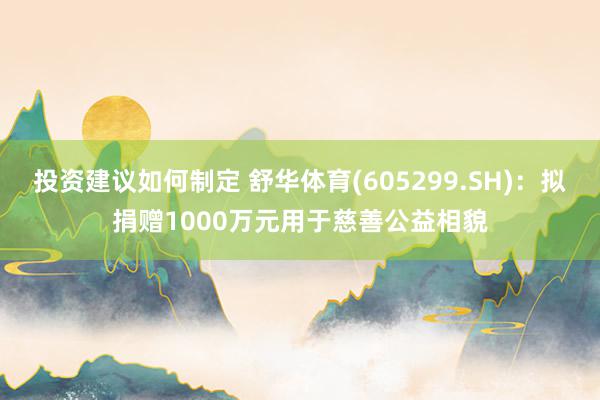 投资建议如何制定 舒华体育(605299.SH)：拟捐赠1000万元用于慈善公益相貌